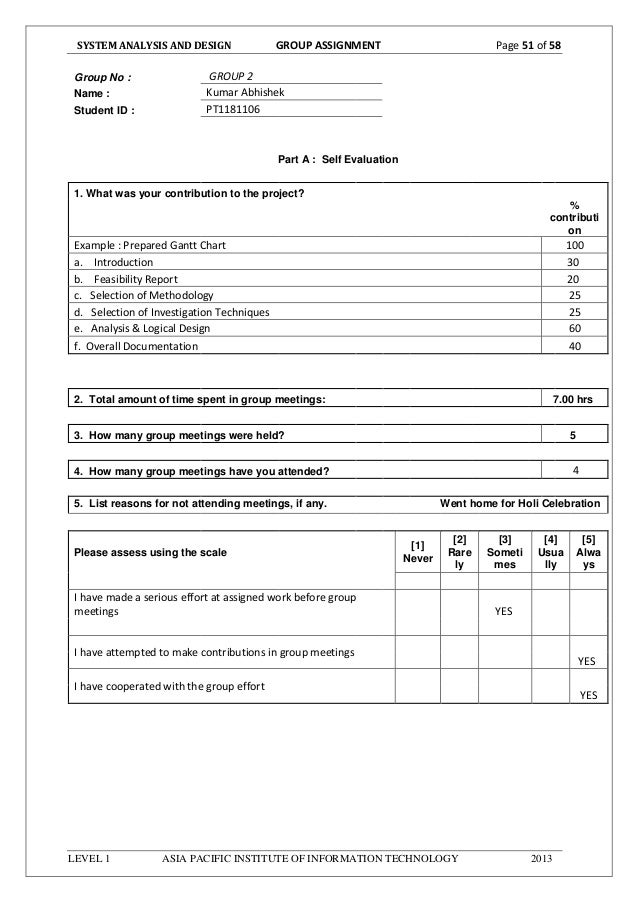 SYSTEM ANALYSIS AND DESIGN GROUP ASSIGNMENT Page 51 of 58

Group No : GROUP 2
Name : Kumar Abhishek
Student ID : PT1181106

Part A : Self Evaluation

| 1. What was your contribution to the project? | % contribution |
|---|---|
| Example : Prepared Gantt Chart | 100 |
| a. Introduction | 30 |
| b. Feasibility Report | 20 |
| c. Selection of Methodology | 25 |
| d. Selection of Investigation Techniques | 25 |
| e. Analysis & Logical Design | 60 |
| f. Overall Documentation | 40 |

| 2. Total amount of time spent in group meetings: | 7.00 hrs |
|---|---|

| 3. How many group meetings were held? | 5 |
|---|---|

| 4. How many group meetings have you attended? | 4 |
|---|---|

| 5. List reasons for not attending meetings, if any. | Went home for Holi Celebration |
|---|---|

| Please assess using the scale | [1] Never | [2] Rarely | [3] Sometimes | [4] Usually | [5] Always |
|---|---|---|---|---|---|
| | | | | | |
| I have made a serious effort at assigned work before group meetings | | | YES | | |
| I have attempted to make contributions in group meetings | | | | | YES |
| I have cooperated with the group effort | | | | | YES |

LEVEL 1 ASIA PACIFIC INSTITUTE OF INFORMATION TECHNOLOGY 2013